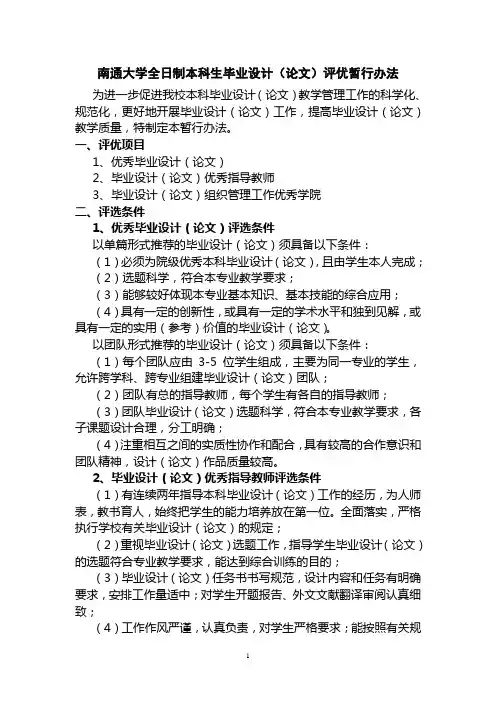 南通大学全日制本科生毕业设计（论文）评优暂行办法

为进一步促进我校本科毕业设计（论文）教学管理工作的科学化、规范化，更好地开展毕业设计（论文）工作，提高毕业设计（论文）教学质量，特制定本暂行办法。

一、评优项目

1、优秀毕业设计（论文）

2、毕业设计（论文）优秀指导教师

3、毕业设计（论文）组织管理工作优秀学院

二、评选条件

1、优秀毕业设计（论文）评选条件

以单篇形式推荐的毕业设计（论文）须具备以下条件：

（1）必须为院级优秀本科毕业设计（论文），且由学生本人完成；

（2）选题科学，符合本专业教学要求；

（3）能够较好体现本专业基本知识、基本技能的综合应用；

（4）具有一定的创新性，或具有一定的学术水平和独到见解，或具有一定的实用（参考）价值的毕业设计（论文）。

以团队形式推荐的毕业设计（论文）须具备以下条件：

（1）每个团队应由 3-5 位学生组成，主要为同一专业的学生，允许跨学科、跨专业组建毕业设计（论文）团队；

（2）团队有总的指导教师，每个学生有各自的指导教师；

（3）团队毕业设计（论文）选题科学，符合本专业教学要求，各子课题设计合理，分工明确；

（4）注重相互之间的实质性协作和配合，具有较高的合作意识和团队精神，设计（论文）作品质量较高。

2、毕业设计（论文）优秀指导教师评选条件

（1）有连续两年指导本科毕业设计（论文）工作的经历，为人师表，教书育人，始终把学生的能力培养放在第一位。全面落实，严格执行学校有关毕业设计（论文）的规定；

（2）重视毕业设计（论文）选题工作，指导学生毕业设计（论文）的选题符合专业教学要求，能达到综合训练的目的；

（3）毕业设计（论文）任务书书写规范，设计内容和任务有明确要求，安排工作量适中；对学生开题报告、外文文献翻译审阅认真细致；

（4）工作作风严谨，认真负责，对学生严格要求；能按照有关规

1